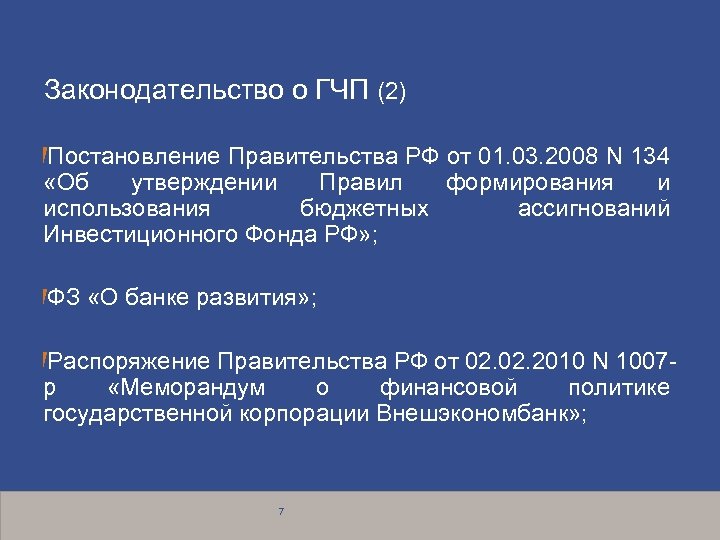 Законодательство о ГЧП (2)

Постановление Правительства РФ от 01.03.2008 N 134 «Об утверждении Правил формирования и использования бюджетных ассигнований Инвестиционного Фонда РФ»;

ФЗ «О банке развития»;

Распоряжение Правительства РФ от 02.02.2010 N 1007-р «Меморандум о финансовой политике государственной корпорации Внешэкономбанк»;

7